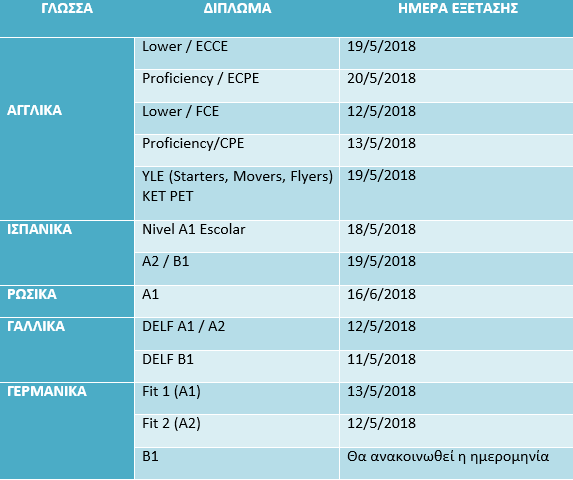 | ΓΛΩΣΣΑ | ΔΙΠΛΩΜΑ | ΗΜΕΡΑ ΕΞΕΤΑΣΗΣ |
|---|---|---|
| ΑΓΓΛΙΚΑ | Lower / ECCE | 19/5/2018 |
| | Proficiency / ECPE | 20/5/2018 |
| | Lower / FCE | 12/5/2018 |
| | Proficiency/CPE | 13/5/2018 |
| | YLE (Starters, Movers, Flyers) KET PET | 19/5/2018 |
| ΙΣΠΑΝΙΚΑ | Nivel A1 Escolar | 18/5/2018 |
| | A2 / B1 | 19/5/2018 |
| ΡΩΣΙΚΑ | A1 | 16/6/2018 |
| ΓΑΛΛΙΚΑ | DELF A1 / A2 | 12/5/2018 |
| | DELF B1 | 11/5/2018 |
| ΓΕΡΜΑΝΙΚΑ | Fit 1 (A1) | 13/5/2018 |
| | Fit 2 (A2) | 12/5/2018 |
| | B1 | Θα ανακοινωθεί η ημερομηνία |